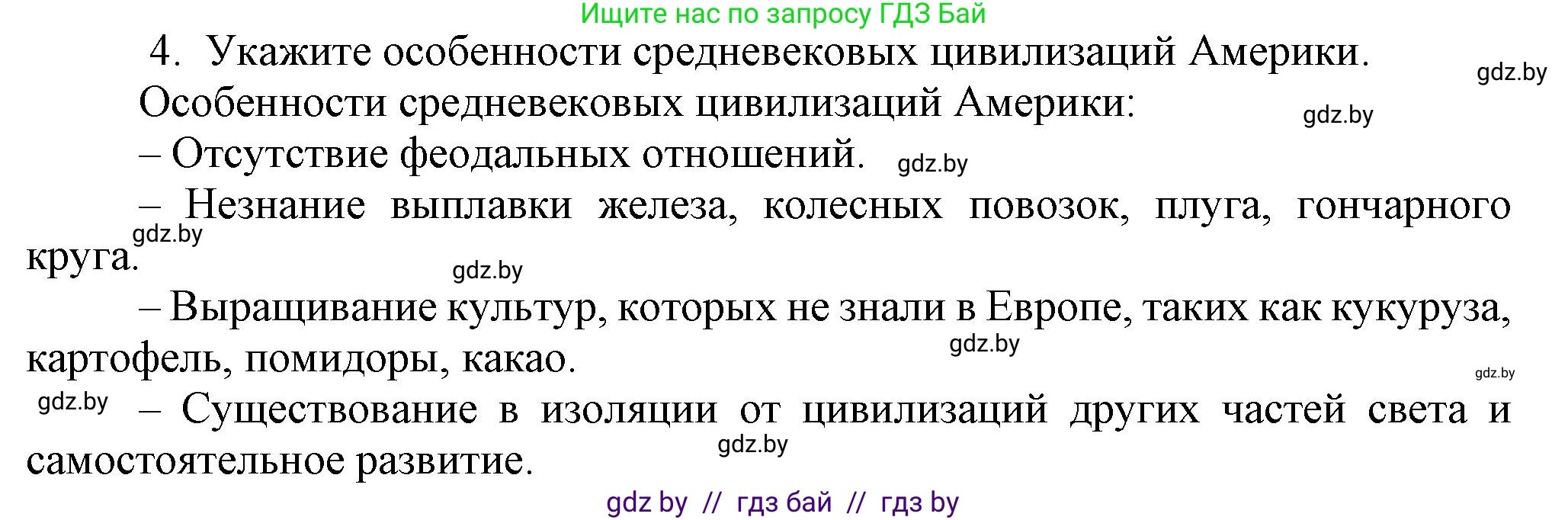 Ищите нас по запросу ГДЗ Бай

4. Укажите особенности средневековых цивилизаций Америки.

gdz.by

Особенности средневековых цивилизаций Америки:

gdz.by

– Отсутствие феодальных отношений.

gdz.by

– Незнание выплавки железа, колесных повозок, плуга, гончарного круга.

gdz.by

gdz.by

– Выращивание культур, которых не знали в Европе, таких как кукуруза, картофель, помидоры, какао.

gdz.by

gdz.by

gdz.by

– Существование в изоляции от цивилизаций других частей света и самостоятельное развитие.

gdz.by

gdz by // гдз бай // гдз by